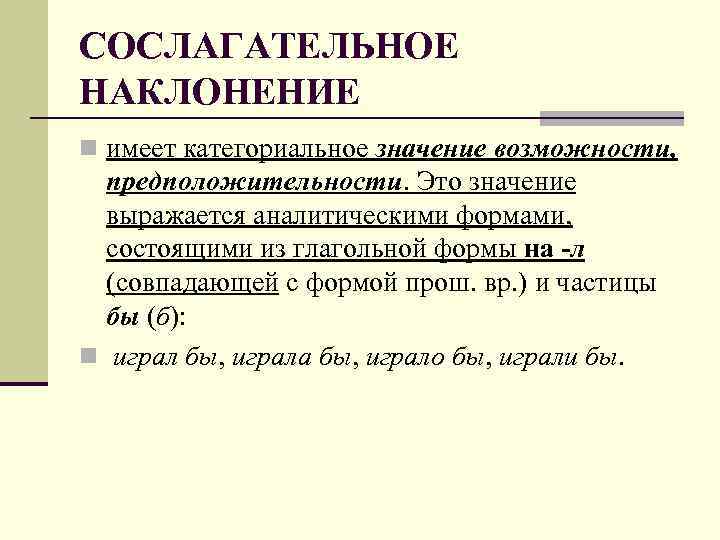 СОСЛАГАТЕЛЬНОЕ НАКЛОНЕНИЕ

• имеет категориальное значение возможности, предположительности. Это значение выражается аналитическими формами, состоящими из глагольной формы на -л (совпадающей с формой прош. вр.) и частицы бы (б):

• играл бы, играла бы, играло бы, играли бы.